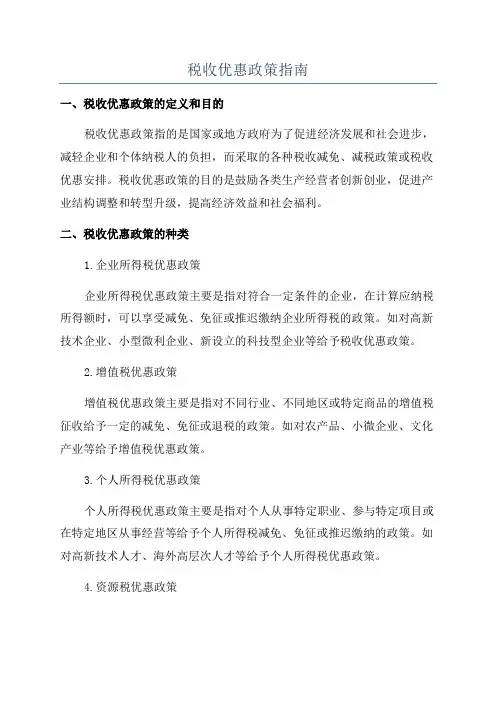 税收优惠政策指南

一、税收优惠政策的定义和目的

税收优惠政策指的是国家或地方政府为了促进经济发展和社会进步，减轻企业和个体纳税人的负担，而采取的各种税收减免、减税政策或税收优惠安排。税收优惠政策的目的是鼓励各类生产经营者创新创业，促进产业结构调整和转型升级，提高经济效益和社会福利。

二、税收优惠政策的种类

1.企业所得税优惠政策

企业所得税优惠政策主要是指对符合一定条件的企业，在计算应纳税所得额时，可以享受减免、免征或推迟缴纳企业所得税的政策。如对高新技术企业、小型微利企业、新设立的科技型企业等给予税收优惠政策。

2.增值税优惠政策

增值税优惠政策主要是指对不同行业、不同地区或特定商品的增值税征收给予一定的减免、免征或退税的政策。如对农产品、小微企业、文化产业等给予增值税优惠政策。

3.个人所得税优惠政策

个人所得税优惠政策主要是指对个人从事特定职业、参与特定项目或在特定地区从事经营等给予个人所得税减免、免征或推迟缴纳的政策。如对高新技术人才、海外高层次人才等给予个人所得税优惠政策。

4.资源税优惠政策